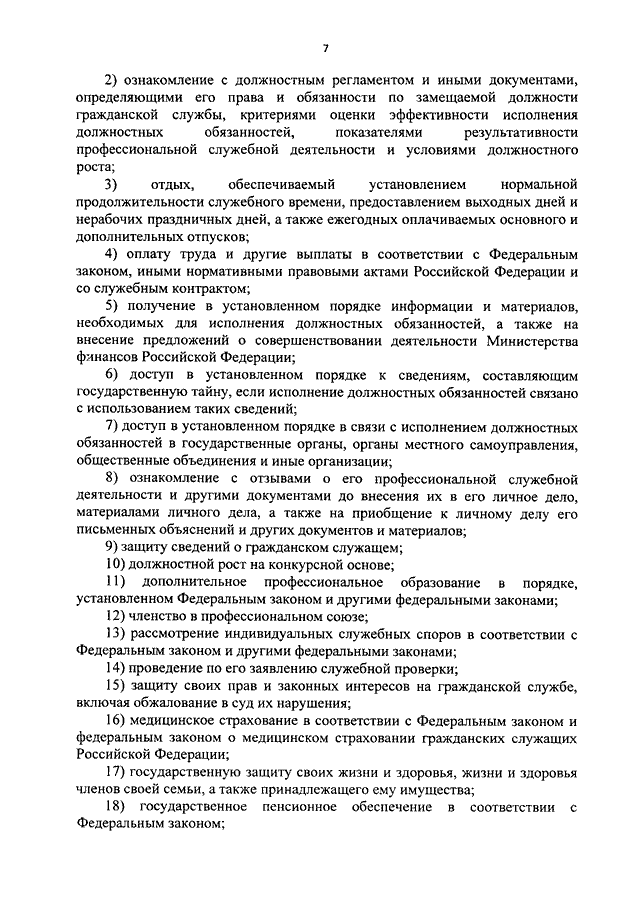 7

2) ознакомление с должностным регламентом и иными документами, определяющими его права и обязанности по замещаемой должности гражданской службы, критериями оценки эффективности исполнения должностных обязанностей, показателями результативности профессиональной служебной деятельности и условиями должностного роста;

3) отдых, обеспечиваемый установлением нормальной продолжительности служебного времени, предоставлением выходных дней и нерабочих праздничных дней, а также ежегодных оплачиваемых основного и дополнительных отпусков;

4) оплату труда и другие выплаты в соответствии с Федеральным законом, иными нормативными правовыми актами Российской Федерации и со служебным контрактом;

5) получение в установленном порядке информации и материалов, необходимых для исполнения должностных обязанностей, а также на внесение предложений о совершенствовании деятельности Министерства финансов Российской Федерации;

6) доступ в установленном порядке к сведениям, составляющим государственную тайну, если исполнение должностных обязанностей связано с использованием таких сведений;

7) доступ в установленном порядке в связи с исполнением должностных обязанностей в государственные органы, органы местного самоуправления, общественные объединения и иные организации;

8) ознакомление с отзывами о его профессиональной служебной деятельности и другими документами до внесения их в его личное дело, материалами личного дела, а также на приобщение к личному делу его письменных объяснений и других документов и материалов;

9) защиту сведений о гражданском служащем;

10) должностной рост на конкурсной основе;

11) дополнительное профессиональное образование в порядке, установленном Федеральным законом и другими федеральными законами;

12) членство в профессиональном союзе;

13) рассмотрение индивидуальных служебных споров в соответствии с Федеральным законом и другими федеральными законами;

14) проведение по его заявлению служебной проверки;

15) защиту своих прав и законных интересов на гражданской службе, включая обжалование в суд их нарушения;

16) медицинское страхование в соответствии с Федеральным законом и федеральным законом о медицинском страховании гражданских служащих Российской Федерации;

17) государственную защиту своих жизни и здоровья, жизни и здоровья членов своей семьи, а также принадлежащего ему имущества;

18) государственное пенсионное обеспечение в соответствии с Федеральным законом;